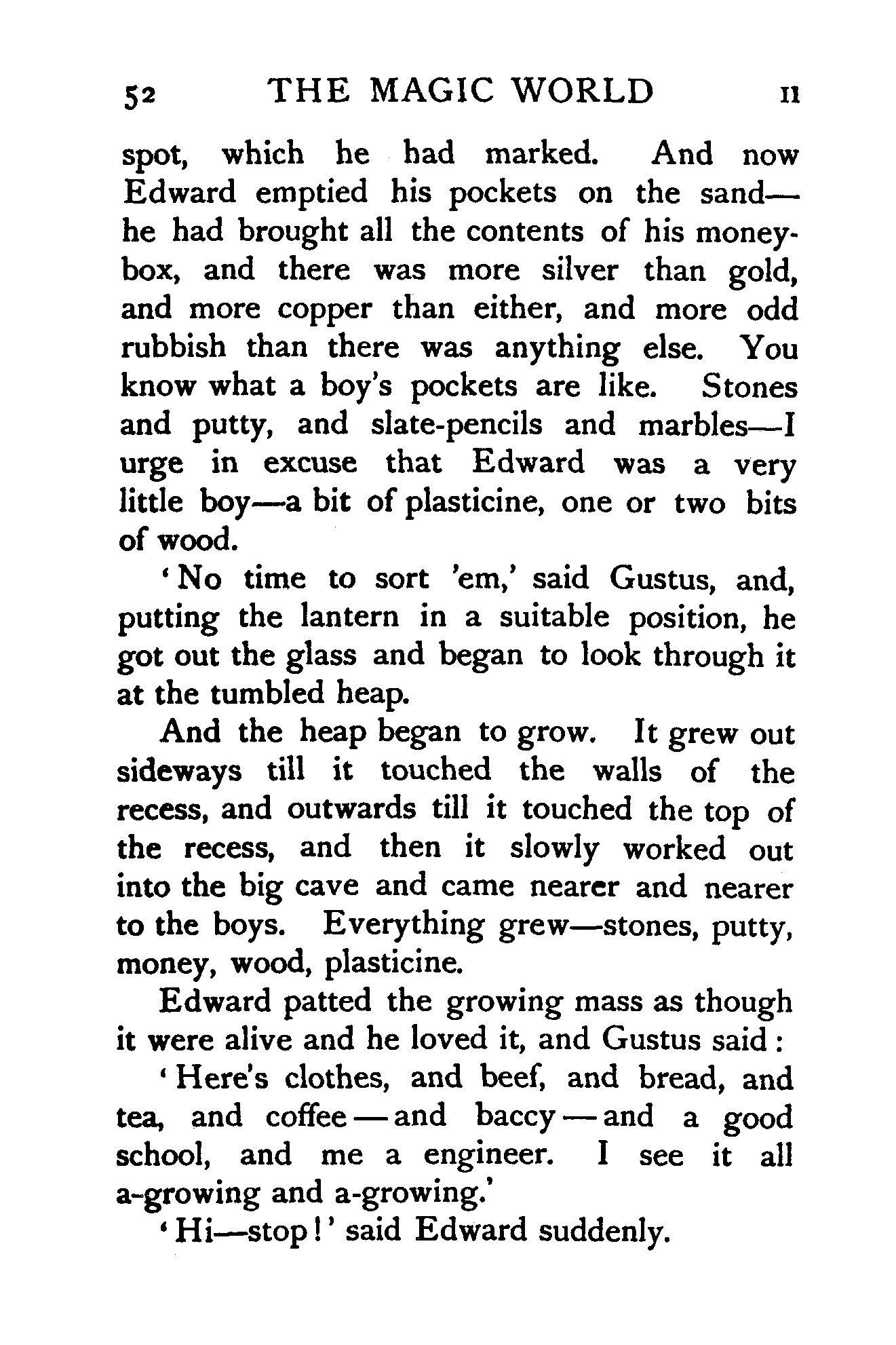 52 THE MAGIC WORLD II

spot, which he had marked. And now Edward emptied his pockets on the sand—he had brought all the contents of his money-box, and there was more silver than gold, and more copper than either, and more odd rubbish than there was anything else. You know what a boy's pockets are like. Stones and putty, and slate-pencils and marbles—I urge in excuse that Edward was a very little boy—a bit of plasticine, one or two bits of wood.

'No time to sort 'em,' said Gustus, and, putting the lantern in a suitable position, he got out the glass and began to look through it at the tumbled heap.

And the heap began to grow. It grew out sideways till it touched the walls of the recess, and outwards till it touched the top of the recess, and then it slowly worked out into the big cave and came nearer and nearer to the boys. Everything grew—stones, putty, money, wood, plasticine.

Edward patted the growing mass as though it were alive and he loved it, and Gustus said:

'Here's clothes, and beef, and bread, and tea, and coffee—and baccy—and a good school, and me a engineer. I see it all a-growing and a-growing.'

'Hi—stop!' said Edward suddenly.